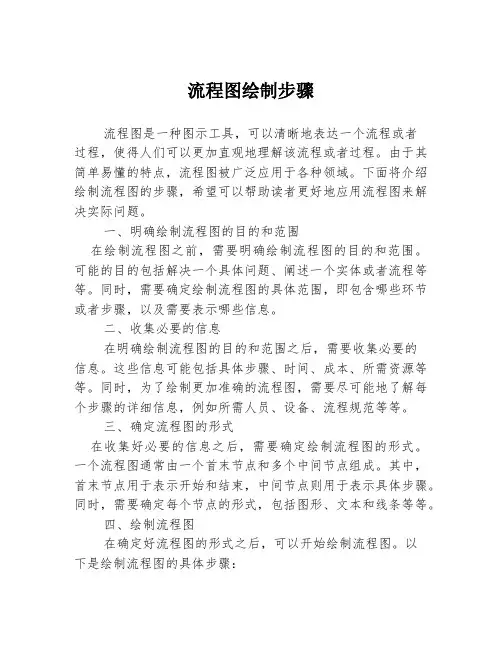 流程图绘制步骤

流程图是一种图示工具，可以清晰地表达一个流程或者过程，使得人们可以更加直观地理解该流程或者过程。由于其简单易懂的特点，流程图被广泛应用于各种领域。下面将介绍绘制流程图的步骤，希望可以帮助读者更好地应用流程图来解决实际问题。

一、明确绘制流程图的目的和范围

在绘制流程图之前，需要明确绘制流程图的目的和范围。可能的目的包括解决一个具体问题、阐述一个实体或者流程等等。同时，需要确定绘制流程图的具体范围，即包含哪些环节或者步骤，以及需要表示哪些信息。

二、收集必要的信息

在明确绘制流程图的目的和范围之后，需要收集必要的信息。这些信息可能包括具体步骤、时间、成本、所需资源等等。同时，为了绘制更加准确的流程图，需要尽可能地了解每个步骤的详细信息，例如所需人员、设备、流程规范等等。

三、确定流程图的形式

在收集好必要的信息之后，需要确定绘制流程图的形式。一个流程图通常由一个首末节点和多个中间节点组成。其中，首末节点用于表示开始和结束，中间节点则用于表示具体步骤。同时，需要确定每个节点的形式，包括图形、文本和线条等等。

四、绘制流程图

在确定好流程图的形式之后，可以开始绘制流程图。以下是绘制流程图的具体步骤：